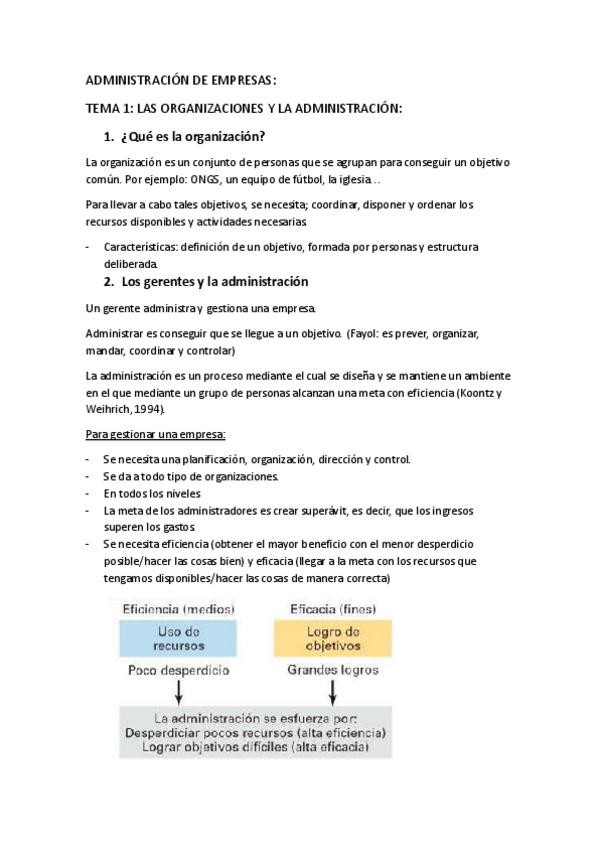 ADMINISTRACIÓN DE EMPRESAS:

TEMA 1: LAS ORGANIZACIONES Y LA ADMINISTRACIÓN:

1. ¿Qué es la organización?

La organización es un conjunto de personas que se agrupan para conseguir un objetivo común. Por ejemplo: ONGS, un equipo de fútbol, la iglesia…

Para llevar a cabo tales objetivos, se necesita; coordinar, disponer y ordenar los recursos disponibles y actividades necesarias.

- Características: definición de un objetivo, formada por personas y estructura deliberada.

2. Los gerentes y la administración

Un gerente administra y gestiona una empresa.

Administrar es conseguir que se llegue a un objetivo. (Fayol: es prever, organizar, mandar, coordinar y controlar)

La administración es un proceso mediante el cual se diseña y se mantiene un ambiente en el que mediante un grupo de personas alcanzan una meta con eficiencia (Koontz y Weihrich, 1994).

Para gestionar una empresa:

- Se necesita una planificación, organización, dirección y control.
- Se da a todo tipo de organizaciones.
- En todos los niveles
- La meta de los administradores es crear superávit, es decir, que los ingresos superen los gastos
- Se necesita eficiencia (obtener el mayor beneficio con el menor desperdicio posible/hacer las cosas bien) y eficacia (llegar a la meta con los recursos que tengamos disponibles/hacer las cosas de manera correcta)

Eficiencia (medios)
Uso de recursos
Poco desperdicio

Eficacia (fines)
Logro de objetivos
Grandes logros

La administración se esfuerza por:
Desperdiciar pocos recursos (alta eficiencia)
Lograr objetivos difíciles (alta eficacia)